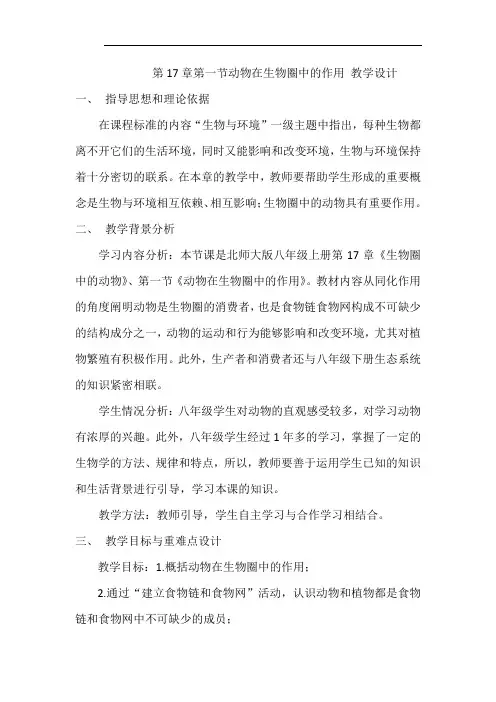 第 17 章第一节动物在生物圈中的作用 教学设计

一、 指导思想和理论依据

在课程标准的内容“生物与环境”一级主题中指出，每种生物都离不开它们的生活环境，同时又能影响和改变环境，生物与环境保持着十分密切的联系。在本章的教学中，教师要帮助学生形成的重要概念是生物与环境相互依赖、相互影响；生物圈中的动物具有重要作用。

二、 教学背景分析

学习内容分析：本节课是北师大版八年级上册第 17 章《生物圈中的动物》、第一节《动物在生物圈中的作用》。教材内容从同化作用的角度阐明动物是生物圈的消费者，也是食物链食物网构成不可缺少的结构成分之一，动物的运动和行为能够影响和改变环境，尤其对植物繁殖有积极作用。此外，生产者和消费者还与八年级下册生态系统的知识紧密相联。

学生情况分析：八年级学生对动物的直观感受较多，对学习动物有浓厚的兴趣。此外，八年级学生经过 1 年多的学习，掌握了一定的生物学的方法、规律和特点，所以，教师要善于运用学生已知的知识和生活背景进行引导，学习本课的知识。

教学方法：教师引导，学生自主学习与合作学习相结合。

三、 教学目标与重难点设计

教学目标：1.概括动物在生物圈中的作用；

2.通过“建立食物链和食物网”活动，认识动物和植物都是食物链和食物网中不可缺少的成员；